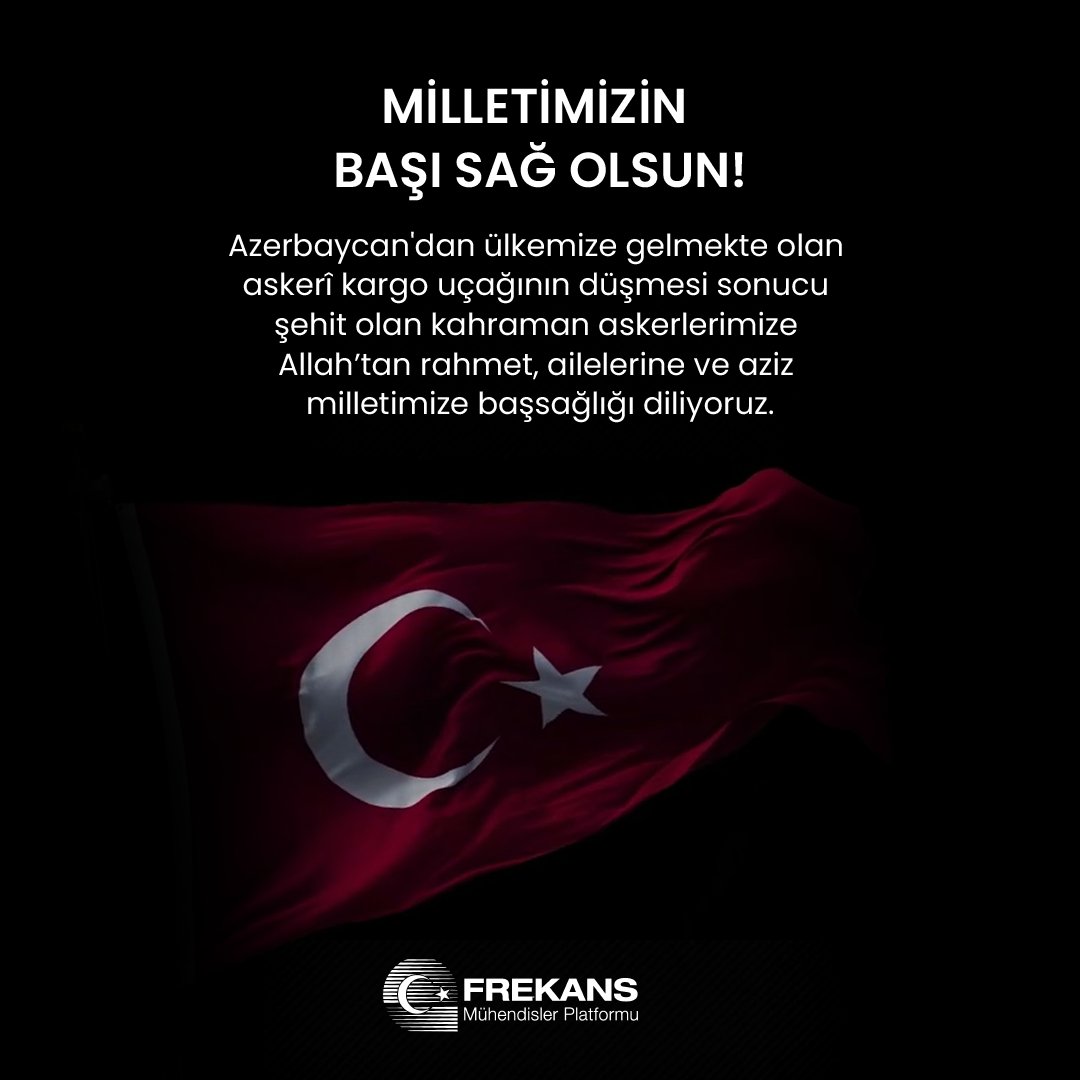 MİLLETİMİZİN
BAŞI SAĞ OLSUN!

Azerbaycan'dan ülkemize gelmekte olan askerî kargo uçağının düşmesi sonucu şehit olan kahraman askerlerimize Allah'tan rahmet, ailelerine ve aziz milletimize başsağlığı diliyoruz.

FREKANS
Mühendisler Platformu